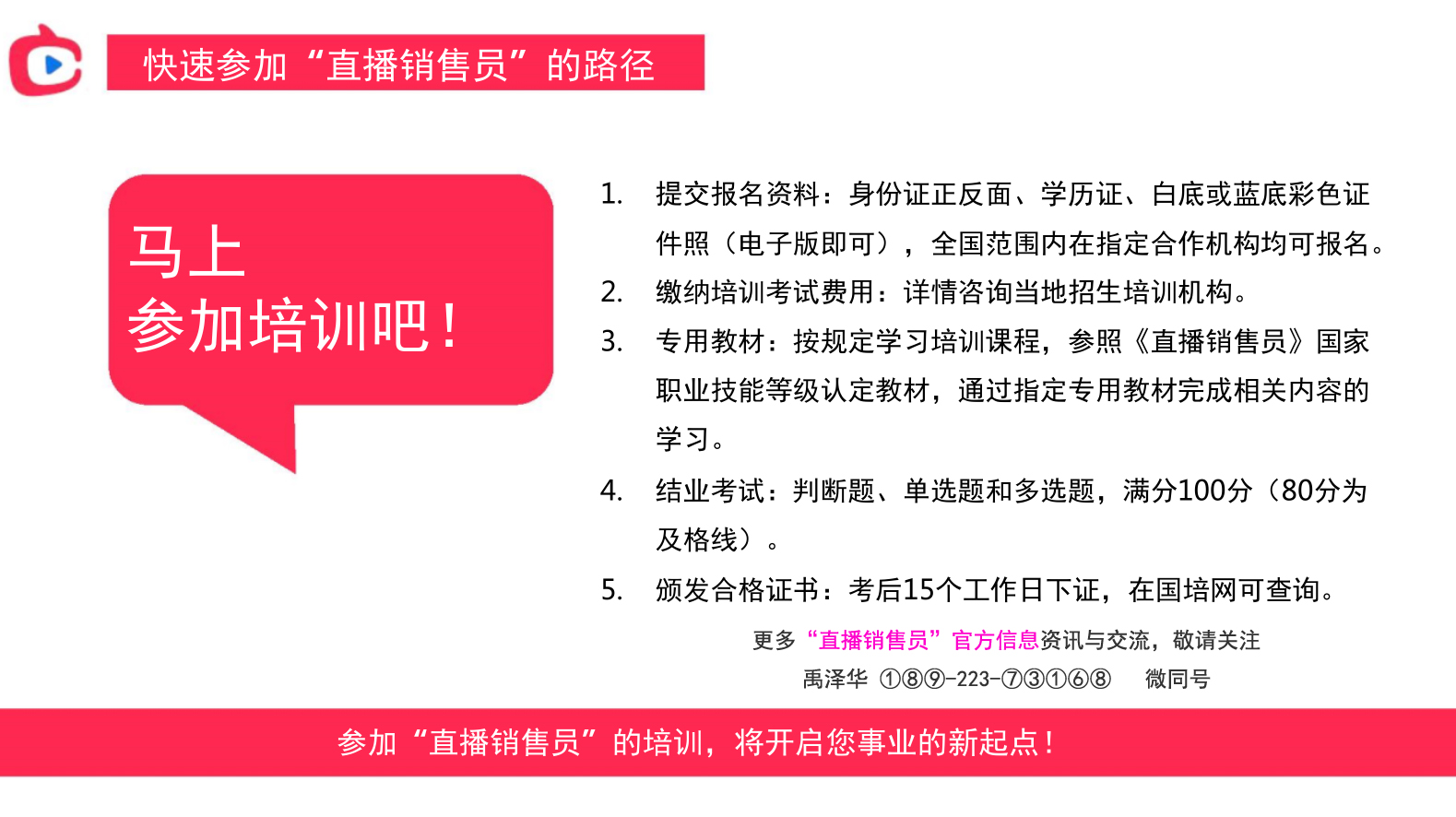 快速参加“直播销售员”的路径

马上
参加培训吧！

1. 提交报名资料：身份证正反面、学历证、白底或蓝底彩色证件照（电子版即可），全国范围内在指定合作机构均可报名。
2. 缴纳培训考试费用：详情咨询当地招生培训机构。
3. 专用教材：按规定学习培训课程，参照《直播销售员》国家职业技能等级认定教材，通过指定专用教材完成相关内容的学习。
4. 结业考试：判断题、单选题和多选题，满分100分（80分为及格线）。
5. 颁发合格证书：考后15个工作日下证，在国培网可查询。

更多“直播销售员”官方信息资讯与交流，敬请关注
禹泽华 ①⑧⑨-223-⑦③①⑥⑧ 微同号

参加“直播销售员”的培训，将开启您事业的新起点！